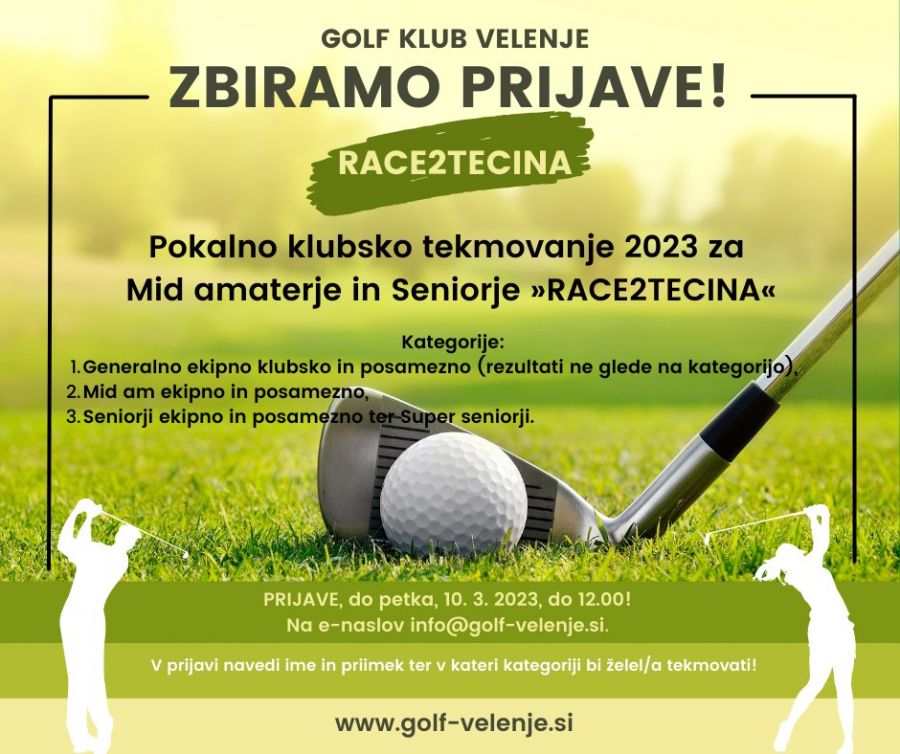 GOLF KLUB VELENJE

ZBIRAMO PRIJAVE!

RACE2TECINA

Pokalno klubsko tekmovanje 2023 za Mid amaterje in Seniorje »RACE2TECINA«

Kategorije:
1. Generalno ekipno klubsko in posamezno (rezultati ne glede na kategorijo),
2. Mid am ekipno in posamezno,
3. Seniorji ekipno in posamezno ter Super seniorji.

PRIJAVE, do petka, 10. 3. 2023, do 12.00!
Na e-naslov info@golf-velenje.si.

V prijavi navedi ime in priimek ter v kateri kategoriji bi želel/a tekmovati!

www.golf-velenje.si